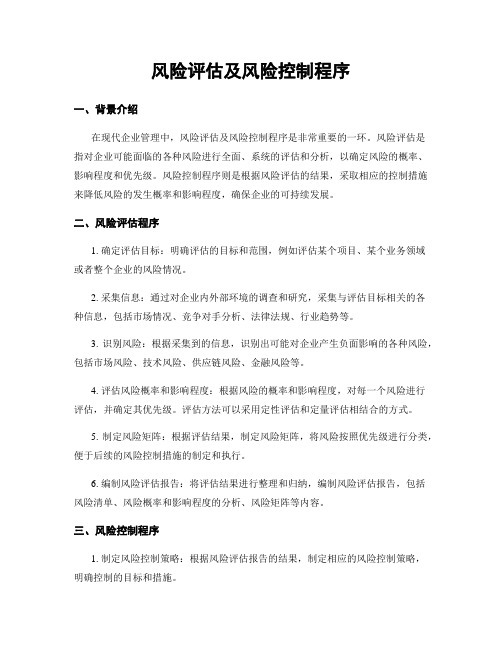 风险评估及风险控制程序

一、背景介绍

在现代企业管理中，风险评估及风险控制程序是非常重要的一环。风险评估是指对企业可能面临的各种风险进行全面、系统的评估和分析，以确定风险的概率、影响程度和优先级。风险控制程序则是根据风险评估的结果，采取相应的控制措施来降低风险的发生概率和影响程度，确保企业的可持续发展。

二、风险评估程序

1. 确定评估目标：明确评估的目标和范围，例如评估某个项目、某个业务领域或者整个企业的风险情况。

2. 采集信息：通过对企业内外部环境的调查和研究，采集与评估目标相关的各种信息，包括市场情况、竞争对手分析、法律法规、行业趋势等。

3. 识别风险：根据采集到的信息，识别出可能对企业产生负面影响的各种风险，包括市场风险、技术风险、供应链风险、金融风险等。

4. 评估风险概率和影响程度：根据风险的概率和影响程度，对每一个风险进行评估，并确定其优先级。评估方法可以采用定性评估和定量评估相结合的方式。

5. 制定风险矩阵：根据评估结果，制定风险矩阵，将风险按照优先级进行分类，便于后续的风险控制措施的制定和执行。

6. 编制风险评估报告：将评估结果进行整理和归纳，编制风险评估报告，包括风险清单、风险概率和影响程度的分析、风险矩阵等内容。

三、风险控制程序

1. 制定风险控制策略：根据风险评估报告的结果，制定相应的风险控制策略，明确控制的目标和措施。